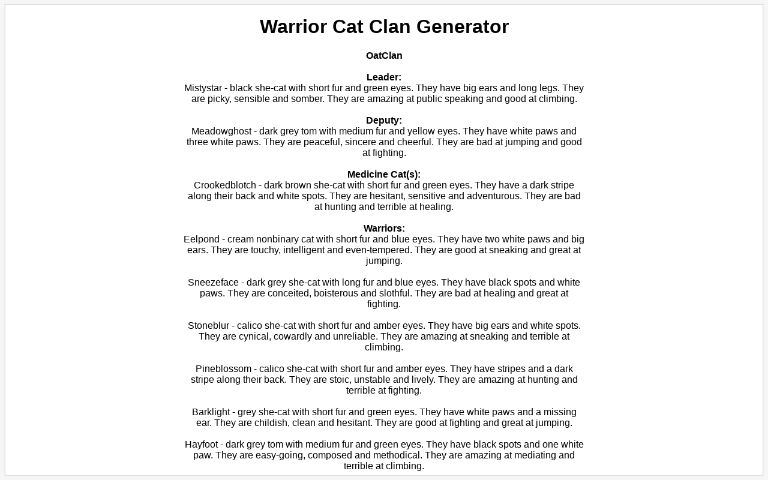 Warrior Cat Clan Generator

OatClan

Leader:
Mistystar - black she-cat with short fur and green eyes. They have big ears and long legs. They are picky, sensible and somber. They are amazing at public speaking and good at climbing.

Deputy:
Meadowghost - dark grey tom with medium fur and yellow eyes. They have white paws and three white paws. They are peaceful, sincere and cheerful. They are bad at jumping and good at fighting.

Medicine Cat(s):
Crookedblotch - dark brown she-cat with short fur and green eyes. They have a dark stripe along their back and white spots. They are hesitant, sensitive and adventurous. They are bad at hunting and terrible at healing.

Warriors:
Eelpond - cream nonbinary cat with short fur and blue eyes. They have two white paws and big ears. They are touchy, intelligent and even-tempered. They are good at sneaking and great at jumping.

Sneezeface - dark grey she-cat with long fur and blue eyes. They have black spots and white paws. They are conceited, boisterous and slothful. They are bad at healing and great at fighting.

Stoneblur - calico she-cat with short fur and amber eyes. They have big ears and white spots. They are cynical, cowardly and unreliable. They are amazing at sneaking and terrible at climbing.

Pineblossom - calico she-cat with short fur and amber eyes. They have stripes and a dark stripe along their back. They are stoic, unstable and lively. They are amazing at hunting and terrible at fighting.

Barklight - grey she-cat with short fur and green eyes. They have white paws and a missing ear. They are childish, clean and hesitant. They are good at fighting and great at jumping.

Hayfoot - dark grey tom with medium fur and green eyes. They have black spots and one white paw. They are easy-going, composed and methodical. They are amazing at mediating and terrible at climbing.